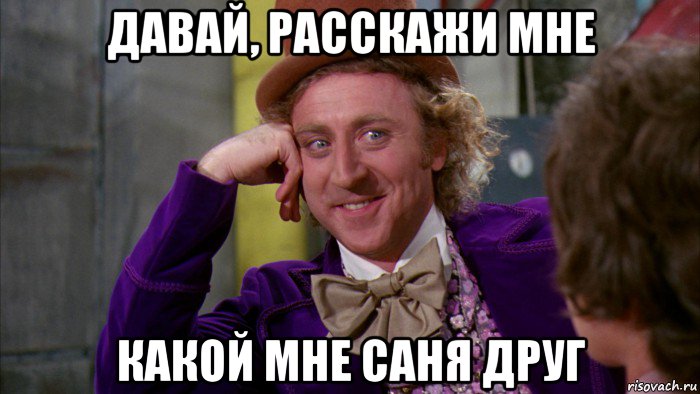 ДАВАЙ, РАССКАЖИ МНЕ

КАКОЙ МНЕ САНЯ ДРУГ

risovach.ru